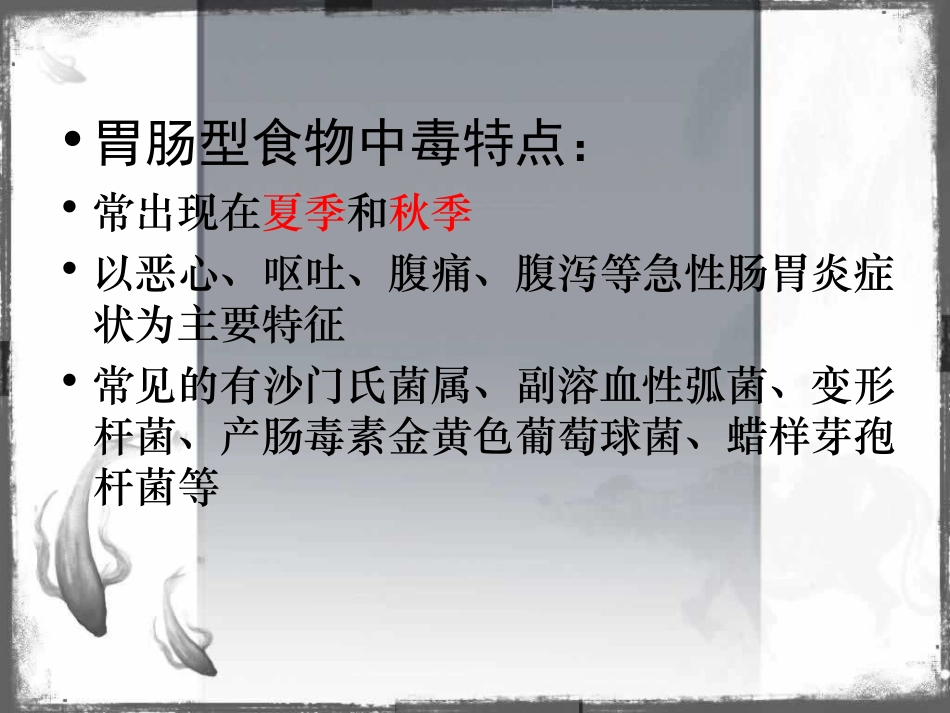 • 胃肠型食物中毒特点：

• 常出现在夏季和秋季

• 以恶心、呕吐、腹痛、腹泻等急性肠胃炎症状为主要特征

• 常见的有沙门氏菌属、副溶血性弧菌、变形杆菌、产肠毒素金黄色葡萄球菌、蜡样芽孢杆菌等